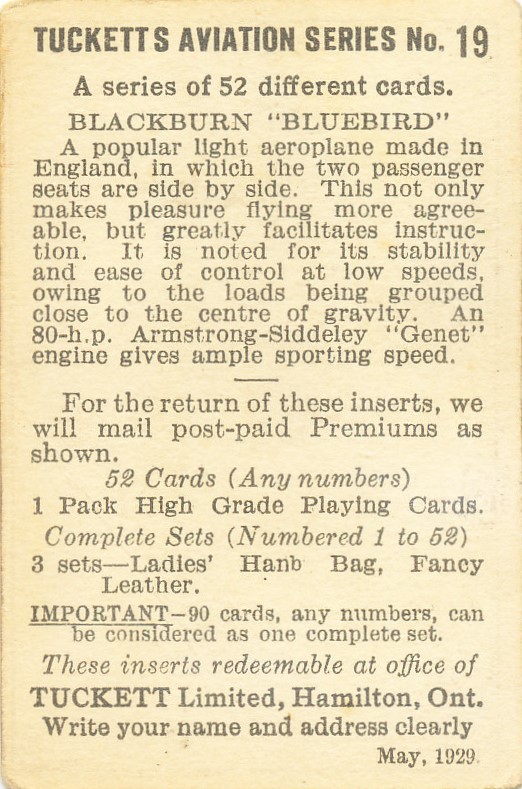 TUCKETTS AVIATION SERIES No. 19

A series of 52 different cards.

BLACKBURN "BLUEBIRD"

A popular light aeroplane made in England, in which the two passenger seats are side by side. This not only makes pleasure flying more agreeable, but greatly facilitates instruction. It is noted for its stability and ease of control at low speeds, owing to the loads being grouped close to the centre of gravity. An 80-h.p. Armstrong-Siddeley "Genet" engine gives ample sporting speed.

For the return of these inserts, we will mail post-paid Premiums as shown.

52 Cards (Any numbers)

1 Pack High Grade Playing Cards.

Complete Sets (Numbered 1 to 52)

3 sets—Ladies' Hanb Bag, Fancy Leather.

IMPORTANT—90 cards, any numbers, can be considered as one complete set.

These inserts redeemable at office of

TUCKETT Limited, Hamilton, Ont.

Write your name and address clearly

May, 1929